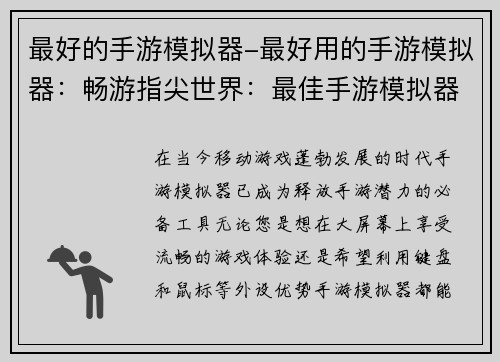 最好的手游模拟器–最好用的手游模拟器：畅游指尖世界：最佳手游模拟器

在当今移动游戏蓬勃发展的时代手游模拟器已成为释放手游潜力的必备工具无论您是想在大屏幕上享受流畅的游戏体验还是希望利用键盘和鼠标等外设优势手游模拟器都能